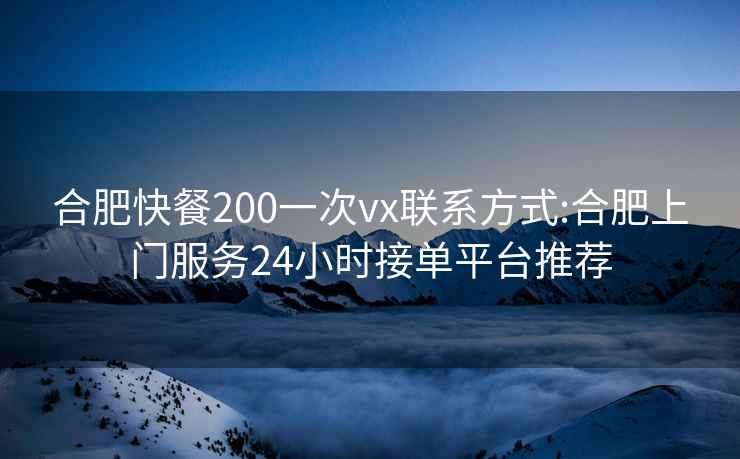 合肥快餐200一次vx联系方式:合肥上门服务24小时接单平台推荐